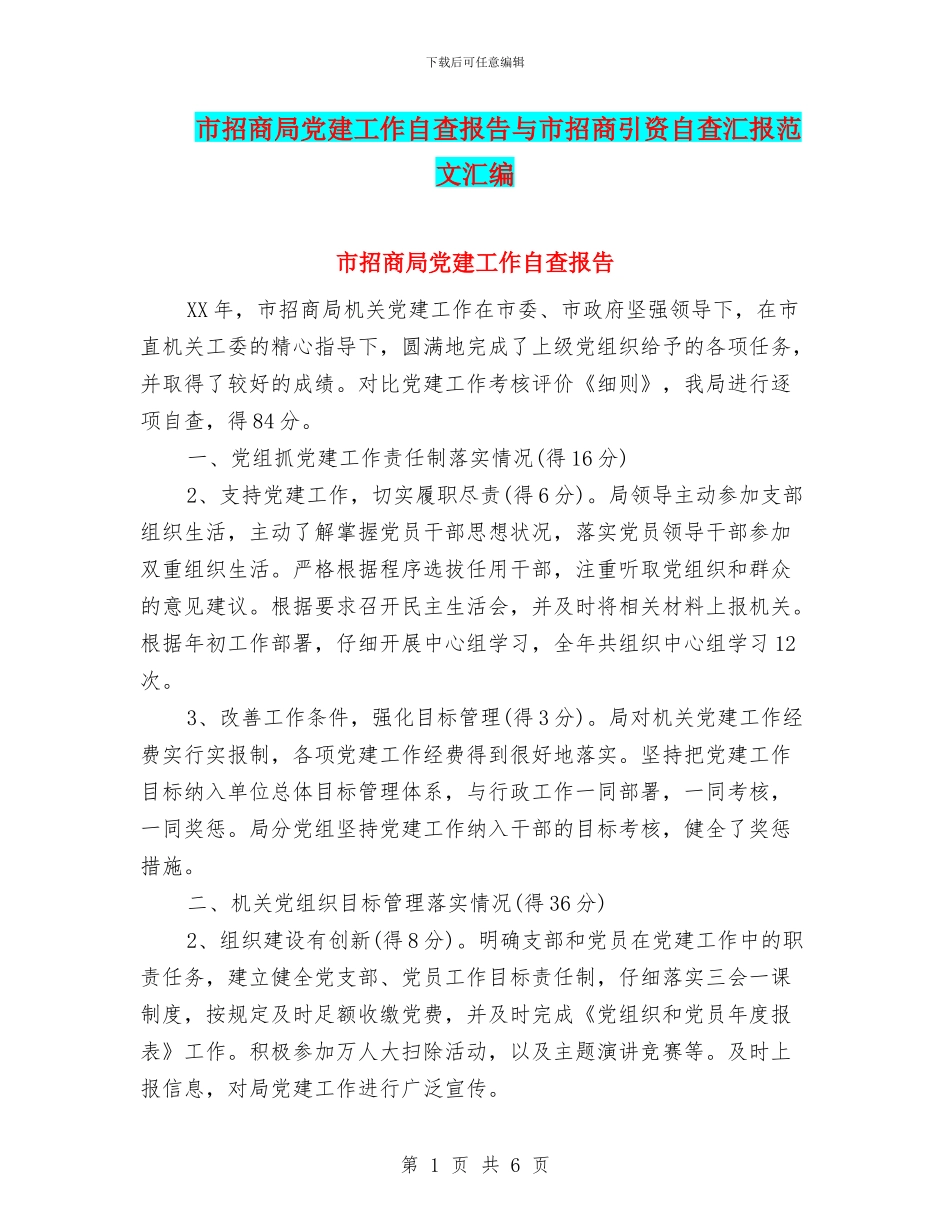 下载后可任意编辑

市招商局党建工作自查报告与市招商引资自查汇报范文汇编

市招商局党建工作自查报告

XX年，市招商局机关党建工作在市委、市政府坚强领导下，在市直机关工委的精心指导下，圆满地完成了上级党组织给予的各项任务，并取得了较好的成绩。对比党建工作考核评价《细则》，我局进行逐项自查，得84分。

一、党组抓党建工作责任制落实情况(得16分)

2、支持党建工作，切实履职尽责(得6分)。局领导主动参加支部组织生活，主动了解掌握党员干部思想状况，落实党员领导干部参加双重组织生活。严格根据程序选拔任用干部，注重听取党组织和群众的意见建议。根据要求召开民主生活会，并及时将相关材料上报机关。根据年初工作部署，仔细开展中心组学习，全年共组织中心组学习12次。

3、改善工作条件，强化目标管理(得3分)。局对机关党建工作经费实行实报制，各项党建工作经费得到很好地落实。坚持把党建工作目标纳入单位总体目标管理体系，与行政工作一同部署，一同考核，一同奖惩。局分党组坚持党建工作纳入干部的目标考核，健全了奖惩措施。

二、机关党组织目标管理落实情况(得36分)

2、组织建设有创新(得8分)。明确支部和党员在党建工作中的职责任务，建立健全党支部、党员工作目标责任制，仔细落实三会一课制度，按规定及时足额收缴党费，并及时完成《党组织和党员年度报表》工作。积极参加万人大扫除活动，以及主题演讲竞赛等。及时上报信息，对局党建工作进行广泛宣传。

第 1 页 共 6 页